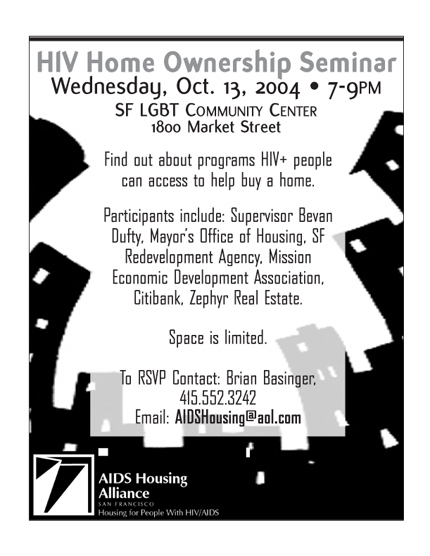 HIV Home Ownership Seminar
Wednesday, Oct. 13, 2004 • 7-9PM
SF LGBT COMMUNITY CENTER
1800 Market Street

Find out about programs HIV+ people can access to help buy a home.

Participants include: Supervisor Bevan Dufty, Mayor's Office of Housing, SF Redevelopment Agency, Mission Economic Development Association, Citibank, Zephyr Real Estate.

Space is limited.

To RSVP Contact: Brian Basinger,
415.552.3242
Email: AIDSHousing@aol.com

AIDS Housing
Alliance
SAN FRANCISCO
Housing for People With HIV/AIDS